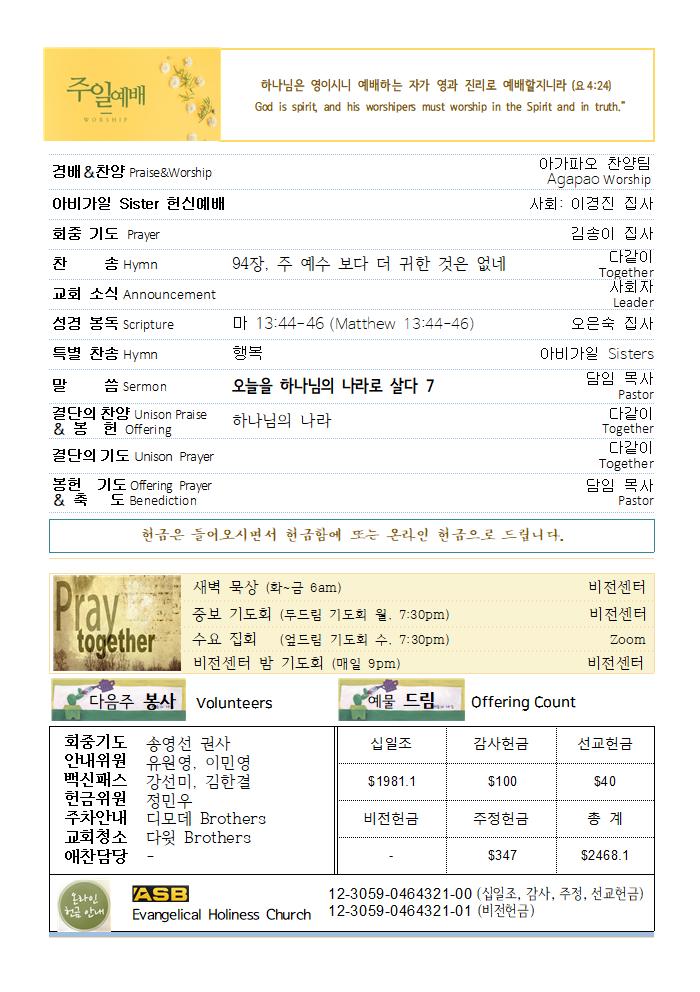 주일예배
WORSHIP

하나님은 영이시니 예배하는 자가 영과 진리로 예배할지니라 (요 4:24)
God is spirit, and his worshipers must worship in the Spirit and in truth."

경배&찬양 Praise&Worship
아가파오 찬양팀
Agapao Worship

아비가일 Sister 헌신예배
사회: 이경진 집사

회중 기도 Prayer
김송이 집사

찬 송 Hymn
94장, 주 예수 보다 더 귀한 것은 없네
다같이
Together

교회 소식 Announcement
사회자
Leader

성경 봉독 Scripture
마 13:44-46 (Matthew 13:44-46)
오은숙 집사

특별 찬송 Hymn
행복
아비가일 Sisters

말 씀 Sermon
오늘을 하나님의 나라로 살다 7
담임 목사
Pastor

결단의 찬양 Unison Praise
& 봉 헌 Offering
하나님의 나라
다같이
Together

결단의 기도 Unison Prayer
다같이
Together

봉헌 기도 Offering Prayer
& 축 도 Benediction
담임 목사
Pastor

헌금은 들어오시면서 헌금함에 또는 온라인 헌금으로 드립니다.

Pray together

새벽 묵상 (화~금 6am)
비전센터

중보 기도회 (두드림 기도회 월, 7:30pm)
비전센터

수요 집회 (엎드림 기도회 수, 7:30pm)
Zoom

비전센터 밤 기도회 (매일 9pm)
비전센터

다음주 봉사 Volunteers

예물 드림 Offering Count

회중기도 송영선 권사
안내위원 유원영, 이민영
백신패스 강선미, 김한결
헌금위원 정민우
주차안내 디모데 Brothers
교회청소 다윗 Brothers
애찬담당 -

| 십일조 | 감사헌금 | 선교헌금 |
|---|---|---|
| $1981.1 | $100 | $40 |
| 비전헌금 | 주정헌금 | 총 계 |
| - | $347 | $2468.1 |

온라인 헌금 안내
ASB
Evangelical Holiness Church
12-3059-0464321-00 (십일조, 감사, 주정, 선교헌금)
12-3059-0464321-01 (비전헌금)